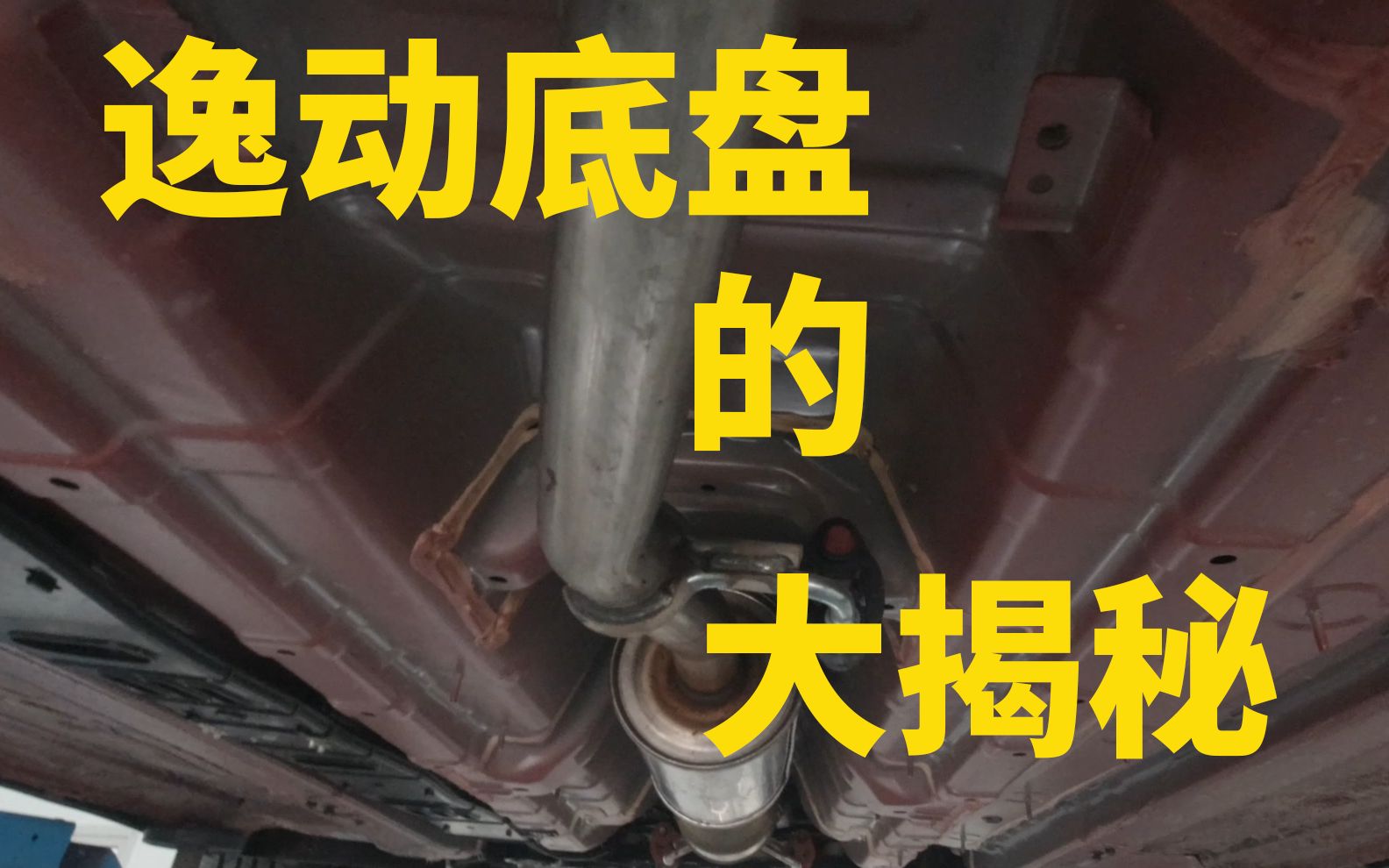 逸动底盘
的
大揭秘